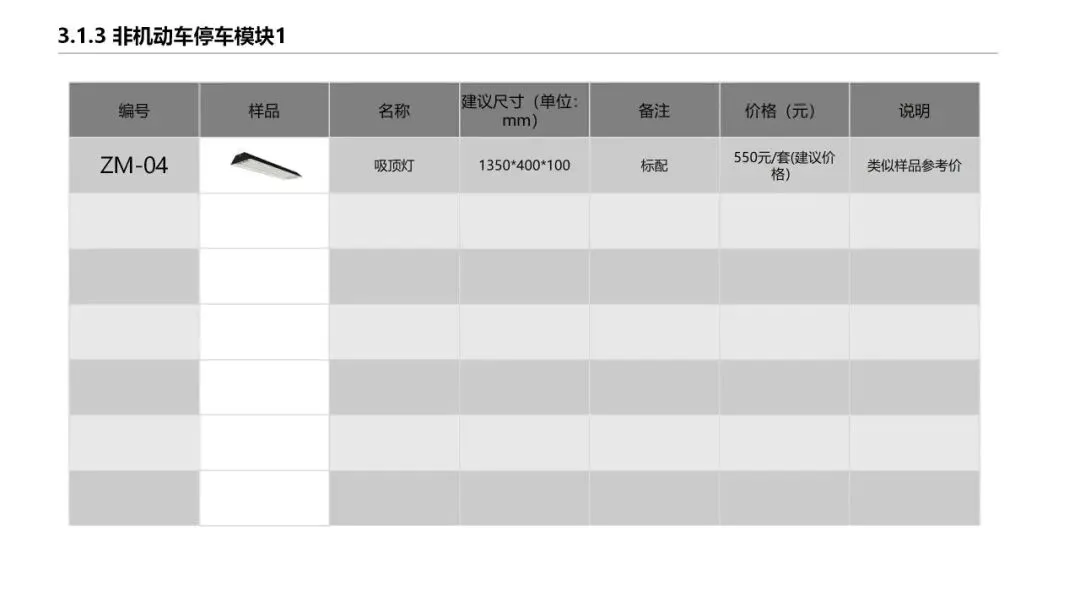 3.1.3 非机动车停车模块1

| 编号 | 样品 | 名称 | 建议尺寸（单位：mm） | 备注 | 价格（元） | 说明 |
|---|---|---|---|---|---|---|
| ZM-04 |  | 吸顶灯 | 1350*400*100 | 标配 | 550元/套(建议价格) | 类似样品参考价 |
|  |  |  |  |  |  |  |
|  |  |  |  |  |  |  |
|  |  |  |  |  |  |  |
|  |  |  |  |  |  |  |
|  |  |  |  |  |  |  |
|  |  |  |  |  |  |  |